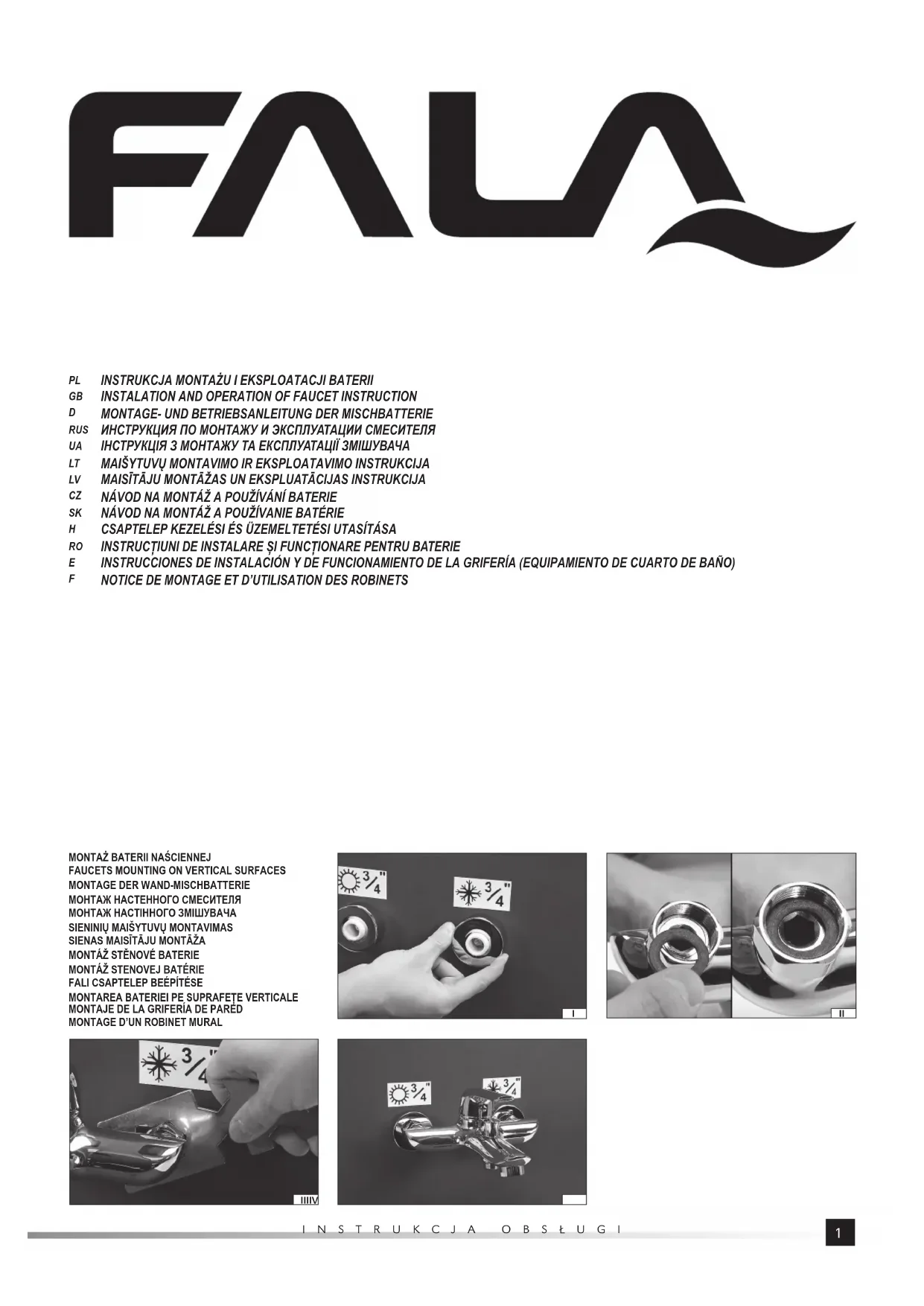 FALA

PL INSTRUKCJA MONTAŻU I EKSPLOATACJI BATERII
GB INSTALATION AND OPERATION OF FAUCET INSTRUCTION
D MONTAGE- UND BETRIEBSANLEITUNG DER MISCHBATTERIE
RUS ИНСТРУКЦИЯ ПО МОНТАЖУ И ЭКСПЛУАТАЦИИ СМЕСИТЕЛЯ
UA ІНСТРУКЦІЯ З МОНТАЖУ ТА ЕКСПЛУАТАЦІЇ ЗМІШУВАЧА
LT MAIŠYTUVŲ MONTAVIMO IR EKSPLOATAVIMO INSTRUKCIJA
LV MAISĪTĀJU MONTĀŽAS UN EKSPLUATĀCIJAS INSTRUKCIJA
CZ NÁVOD NA MONTÁŽ A POUŽÍVÁNÍ BATERIE
SK NÁVOD NA MONTÁŽ A POUŽÍVANIE BATÉRIE
H CSAPTELEP KEZELÉSI ÉS ÜZEMELTETÉSI UTASÍTÁSA
RO INSTRUCȚIUNI DE INSTALARE ȘI FUNCȚIONARE PENTRU BATERIE
E INSTRUCCIONES DE INSTALACIÓN Y DE FUNCIONAMIENTO DE LA GRIFERÍA (EQUIPAMIENTO DE CUARTO DE BAÑO)
F NOTICE DE MONTAGE ET D'UTILISATION DES ROBINETS

MONTAŻ BATERII NAŚCIENNEJ
FAUCETS MOUNTING ON VERTICAL SURFACES
MONTAGE DER WAND-MISCHBATTERIE
МОНТАЖ НАСТЕННОГО СМЕСИТЕЛЯ
МОНТАЖ НАСТІННОГО ЗМІШУВАЧА
SIENINIŲ MAIŠYTUVŲ MONTAVIMAS
SIENAS MAISĪTĀJU MONTĀŽA
MONTÁŽ STĚNOVÉ BATERIE
MONTÁŽ STENOVEJ BATÉRIE
FALI CSAPTELEP BEÉPÍTÉSE
MONTAREA BATERIEI PE SUPRAFEȚE VERTICALE
MONTAJE DE LA GRIFERÍA DE PARED
MONTAGE D'UN ROBINET MURAL

$\frac{3}{4}$" $\frac{3}{4}$"
I
II
$\frac{3}{4}$"
IIIIV
$\frac{3}{4}$" $\frac{3}{4}$"

INSTRUKCJA OBSŁUGI
1